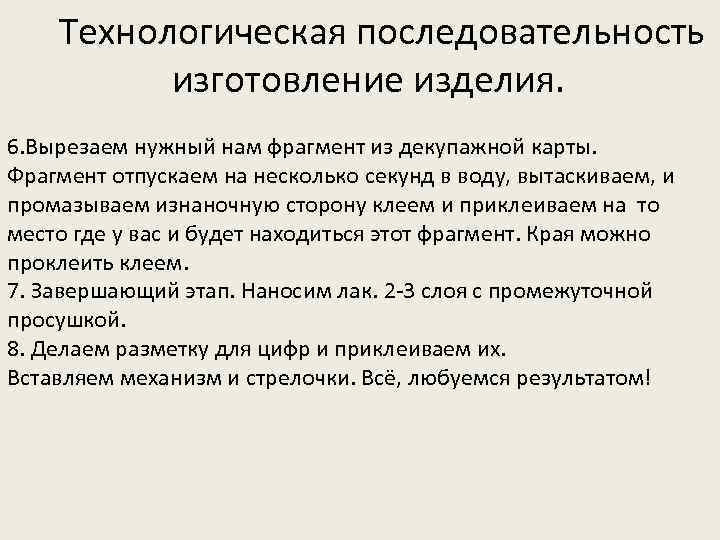 Технологическая последовательность изготовление изделия.

6.Вырезаем нужный нам фрагмент из декупажной карты. Фрагмент отпускаем на несколько секунд в воду, вытаскиваем, и промазываем изнаночную сторону клеем и приклеиваем на то место где у вас и будет находиться этот фрагмент. Края можно проклеить клеем.
7. Завершающий этап. Наносим лак. 2-3 слоя с промежуточной просушкой.
8. Делаем разметку для цифр и приклеиваем их.
Вставляем механизм и стрелочки. Всё, любуемся результатом!